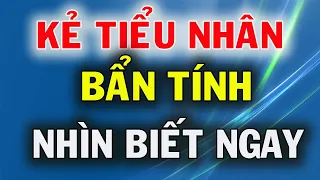 KẺ TIỂU NHÂN
BẨN TÍNH
NHÌN BIẾT NGAY